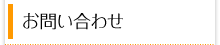 お問い合わせ